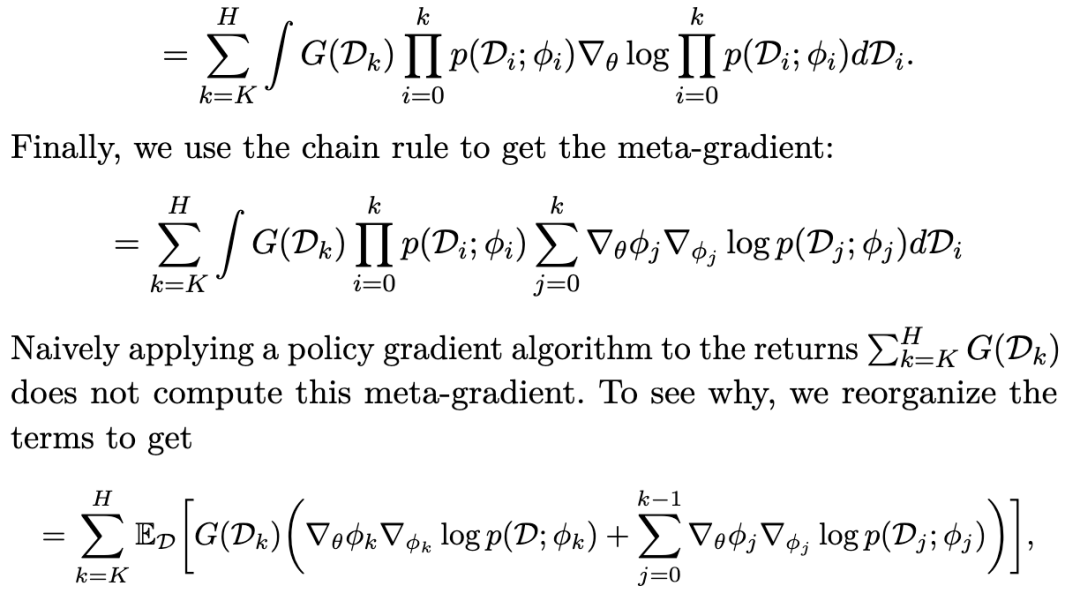 $= \sum_{k=K}^{H} \int G(\mathcal{D}_k) \prod_{i=0}^{k} p(\mathcal{D}_i; \phi_i) \nabla_\theta \log \prod_{i=0}^{k} p(\mathcal{D}_i; \phi_i) d\mathcal{D}_i.$

Finally, we use the chain rule to get the meta-gradient:

$= \sum_{k=K}^{H} \int G(\mathcal{D}_k) \prod_{i=0}^{k} p(\mathcal{D}_i; \phi_i) \sum_{j=0}^{k} \nabla_\theta \phi_j \nabla_{\phi_j} \log p(\mathcal{D}_j; \phi_j) d\mathcal{D}_i$

Naively applying a policy gradient algorithm to the returns $\sum_{k=K}^{H} G(\mathcal{D}_k)$ does not compute this meta-gradient. To see why, we reorganize the terms to get

$= \sum_{k=K}^{H} \mathbb{E}_{\mathcal{D}} \left[ G(\mathcal{D}_k) \left( \nabla_\theta \phi_k \nabla_{\phi_k} \log p(\mathcal{D}; \phi_k) + \sum_{j=0}^{k-1} \nabla_\theta \phi_j \nabla_{\phi_j} \log p(\mathcal{D}_j; \phi_j) \right) \right],$